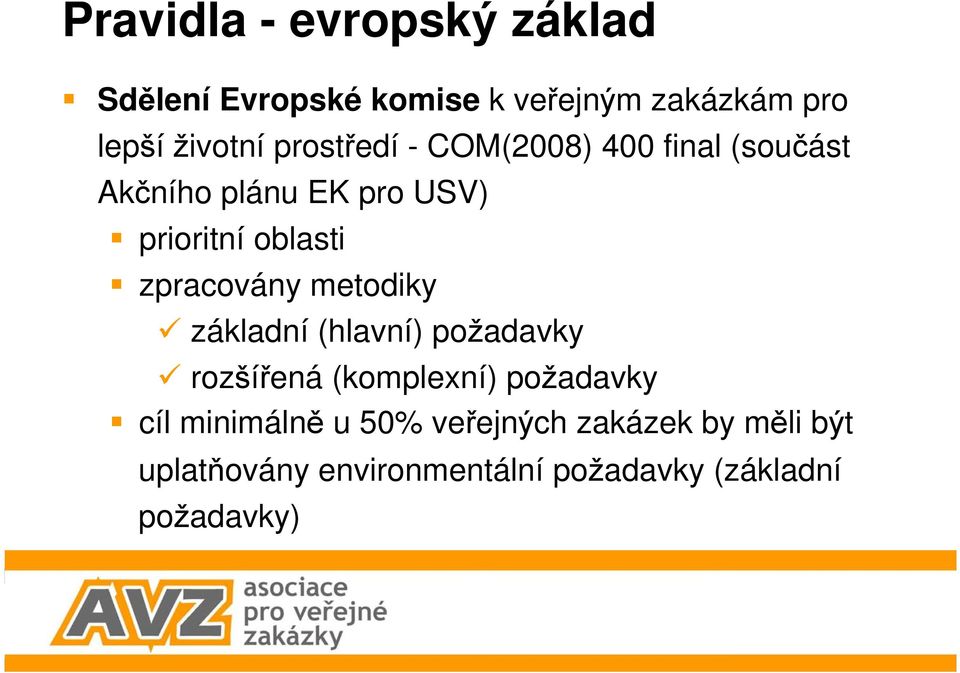 Pravidla - evropský základ

Sdělení Evropské komise k veřejným zakázkám pro lepší životní prostředí - COM(2008) 400 final (součást Akčního plánu EK pro USV)

prioritní oblasti

zpracovány metodiky

základní (hlavní) požadavky

rozšířená (komplexní) požadavky

cíl minimálně u 50% veřejných zakázek by měli být uplatňovány environmentální požadavky (základní požadavky)

AVZ asociace pro veřejné zakázky